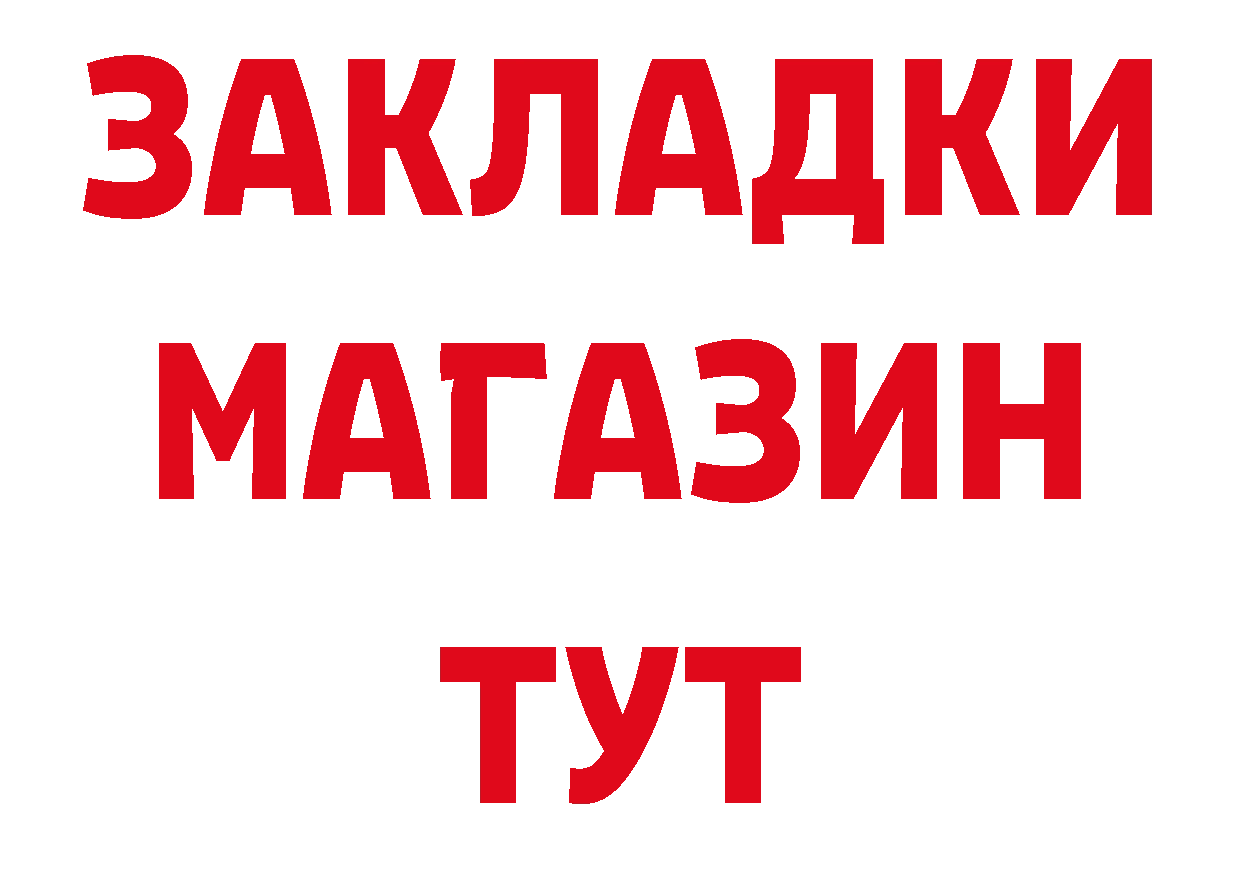 ЗАКЛАДКИ
МАГАЗИН
ТУТ